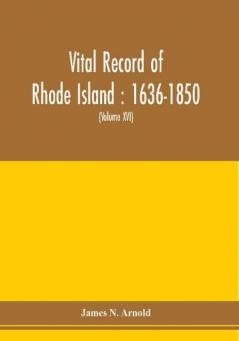 Vital Record of Rhode Island : 1636-1850

(Volume XVI)

James N. Arnold